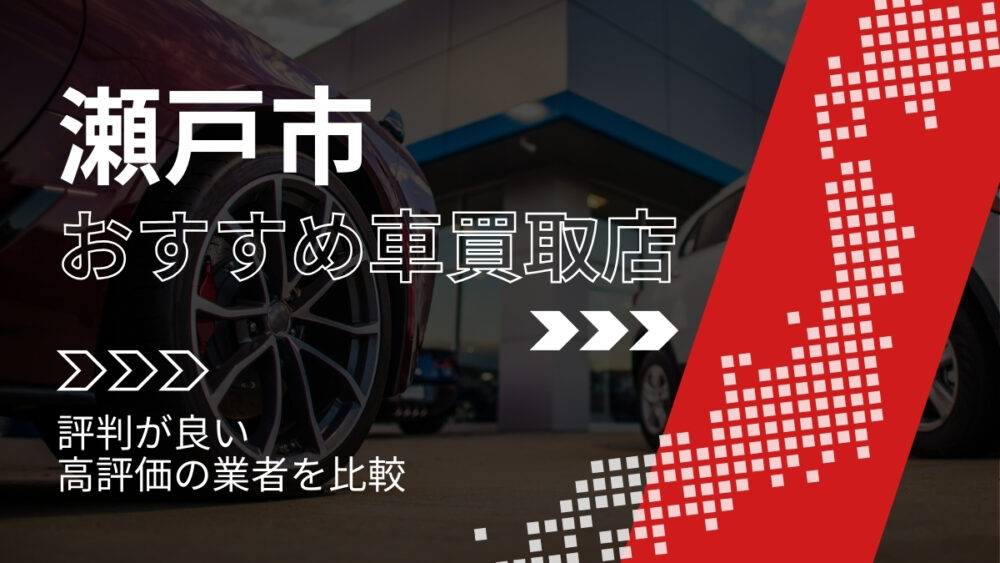 瀬戸市
おすすめ車買取店

評判が良い
高評価の業者を比較